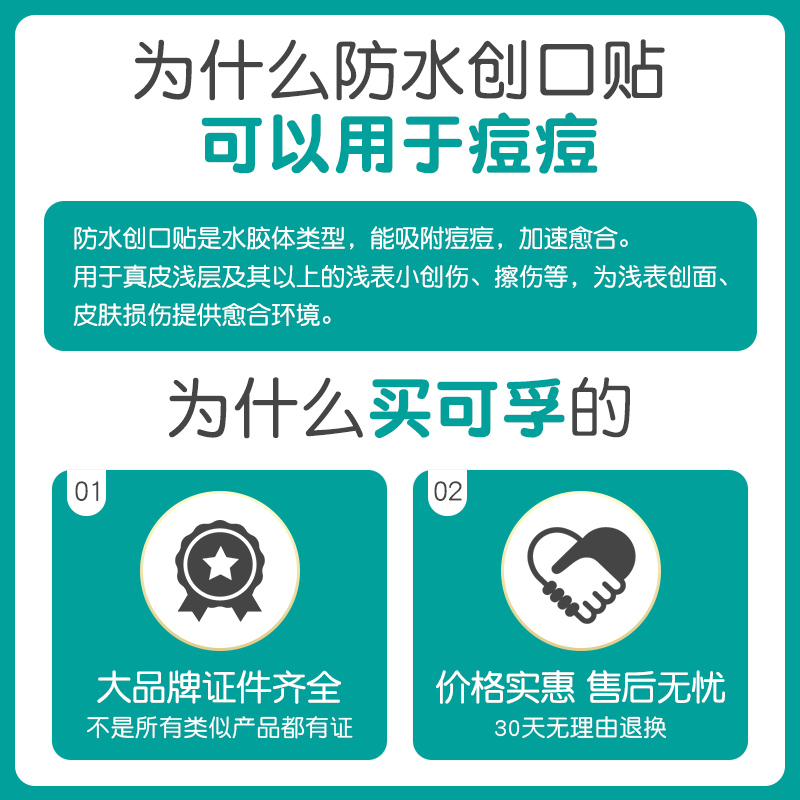 为什么防水创口贴
可以用于痘痘

防水创口贴是水胶体类型，能吸附痘痘，加速愈合。
用于真皮浅层及其以上的浅表小创伤、擦伤等，为浅表创面、皮肤损伤提供愈合环境。

为什么买可孚的

01

大品牌证件齐全
不是所有类似产品都有证

02

价格实惠 售后无忧
30天无理由退换